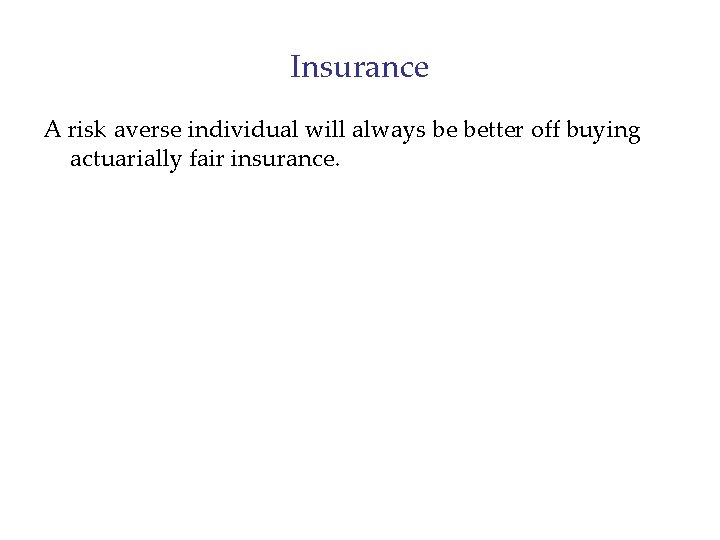 Insurance

A risk averse individual will always be better off buying actuarially fair insurance.